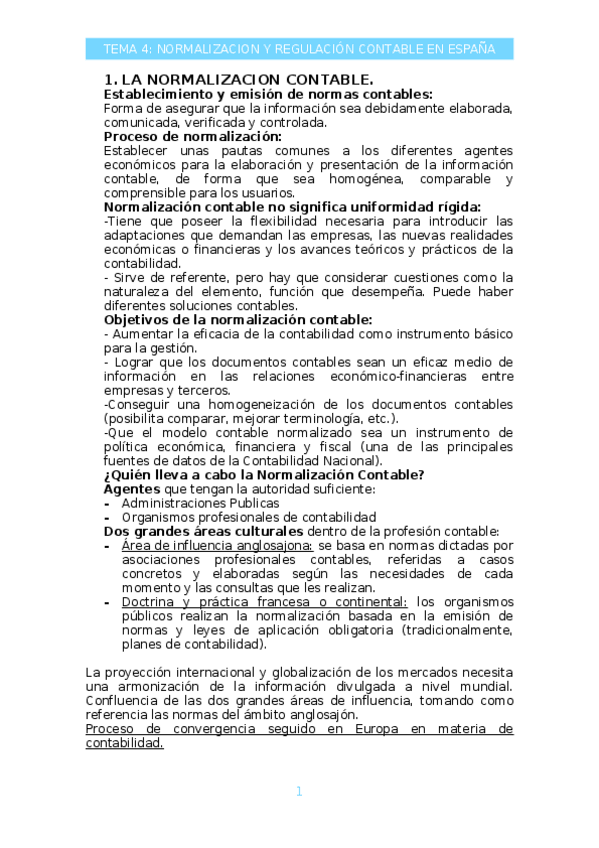 TEMA 4: NORMALIZACION Y REGULACIÓN CONTABLE EN ESPAÑA

1. LA NORMALIZACION CONTABLE.

Establecimiento y emisión de normas contables:
Forma de asegurar que la información sea debidamente elaborada, comunicada, verificada y controlada.

Proceso de normalización:
Establecer unas pautas comunes a los diferentes agentes económicos para la elaboración y presentación de la información contable, de forma que sea homogénea, comparable y comprensible para los usuarios.

Normalización contable no significa uniformidad rígida:
-Tiene que poseer la flexibilidad necesaria para introducir las adaptaciones que demandan las empresas, las nuevas realidades económicas o financieras y los avances teóricos y prácticos de la contabilidad.
- Sirve de referente, pero hay que considerar cuestiones como la naturaleza del elemento, función que desempeña. Puede haber diferentes soluciones contables.

Objetivos de la normalización contable:
- Aumentar la eficacia de la contabilidad como instrumento básico para la gestión.
- Lograr que los documentos contables sean un eficaz medio de información en las relaciones económico-financieras entre empresas y terceros.
-Conseguir una homogeneización de los documentos contables (posibilita comparar, mejorar terminología, etc.).
-Que el modelo contable normalizado sea un instrumento de política económica, financiera y fiscal (una de las principales fuentes de datos de la Contabilidad Nacional).

¿Quién lleva a cabo la Normalización Contable?
Agentes que tengan la autoridad suficiente:
- Administraciones Publicas
- Organismos profesionales de contabilidad

Dos grandes áreas culturales dentro de la profesión contable:
- Área de influencia anglosajona: se basa en normas dictadas por asociaciones profesionales contables, referidas a casos concretos y elaboradas según las necesidades de cada momento y las consultas que les realizan.
- Doctrina y práctica francesa o continental: los organismos públicos realizan la normalización basada en la emisión de normas y leyes de aplicación obligatoria (tradicionalmente, planes de contabilidad).

La proyección internacional y globalización de los mercados necesita una armonización de la información divulgada a nivel mundial. Confluencia de las dos grandes áreas de influencia, tomando como referencia las normas del ámbito anglosajón.
Proceso de convergencia seguido en Europa en materia de contabilidad.

1